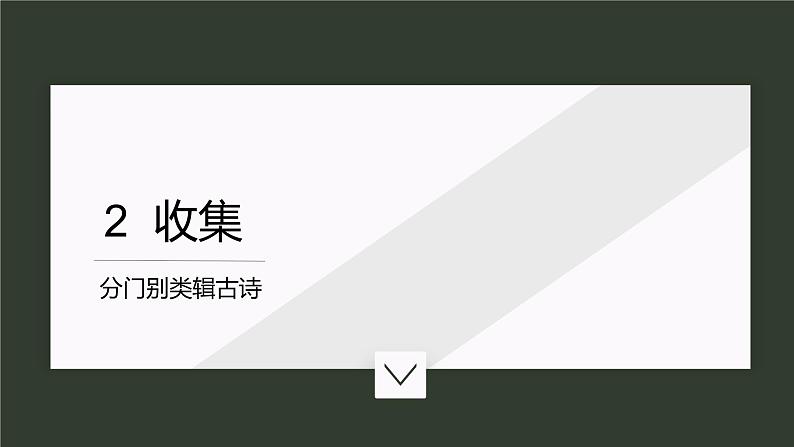 2 收集

分门别类辑古诗